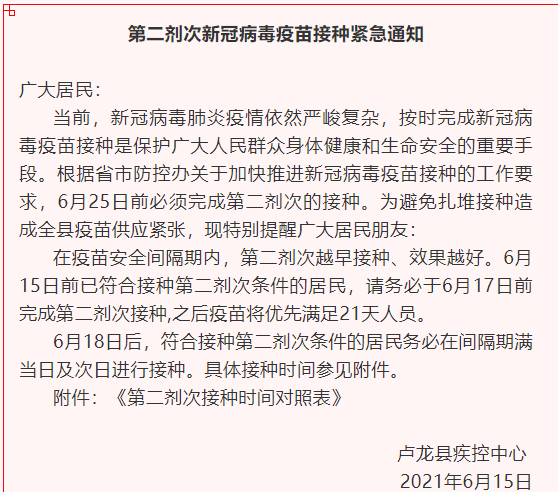 第二剂次新冠病毒疫苗接种紧急通知

广大居民：

当前，新冠病毒肺炎疫情依然严峻复杂，按时完成新冠病毒疫苗接种是保护广大人民群众身体健康和生命安全的重要手段。根据省市防控办关于加快推进新冠病毒疫苗接种的工作要求，6月25日前必须完成第二剂次的接种。为避免扎堆接种造成全县疫苗供应紧张，现特别提醒广大居民朋友：

在疫苗安全间隔期内，第二剂次越早接种、效果越好。6月15日前已符合接种第二剂次条件的居民，请务必于6月17日前完成第二剂次接种,之后疫苗将优先满足21天人员。

6月18日后，符合接种第二剂次条件的居民务必在间隔期满当日及次日进行接种。具体接种时间参见附件。

附件：《第二剂次接种时间对照表》

卢龙县疾控中心
2021年6月15日